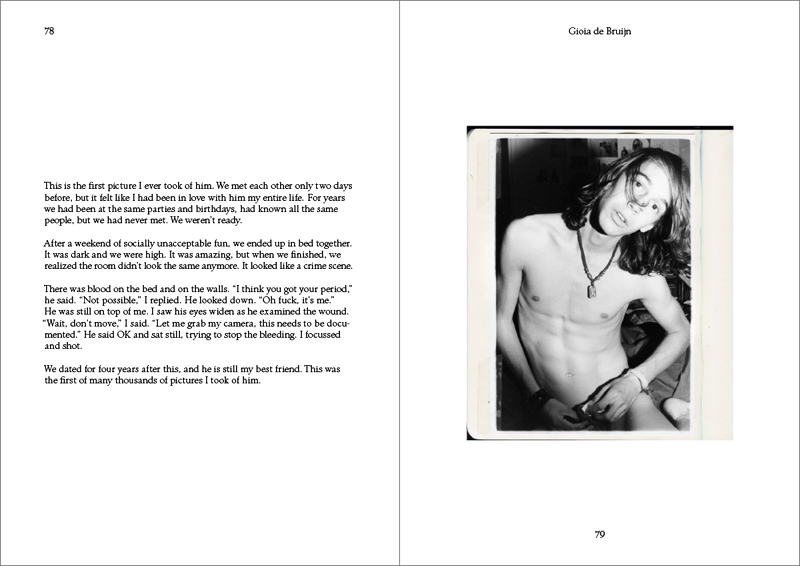 78

This is the first picture I ever took of him. We met each other only two days before, but it felt like I had been in love with him my entire life. For years we had been at the same parties and birthdays, had known all the same people, but we had never met. We weren't ready.

After a weekend of socially unacceptable fun, we ended up in bed together. It was dark and we were high. It was amazing, but when we finished, we realized the room didn't look the same anymore. It looked like a crime scene.

There was blood on the bed and on the walls. "I think you got your period," he said. "Not possible," I replied. He looked down. "Oh fuck, it's me." He was still on top of me. I saw his eyes widen as he examined the wound. "Wait, don't move," I said. "Let me grab my camera, this needs to be documented." He said OK and sat still, trying to stop the bleeding. I focussed and shot.

We dated for four years after this, and he is still my best friend. This was the first of many thousands of pictures I took of him.

Gioia de Bruijn

79